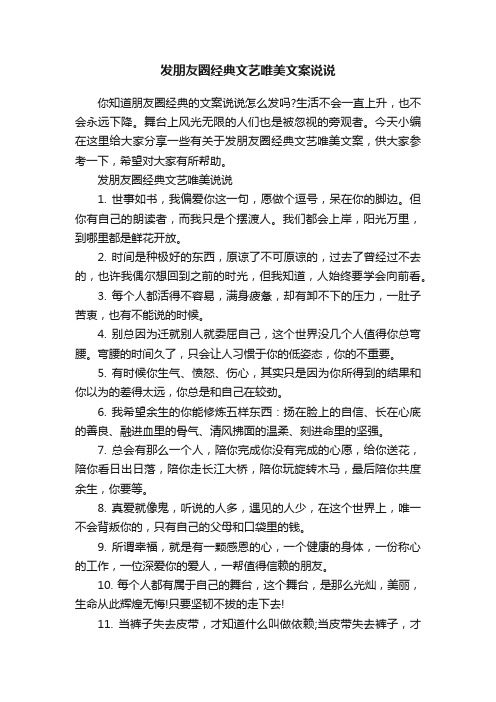 发朋友圈经典文艺唯美文案说说

你知道朋友圈经典的文案说说怎么发吗?生活不会一直上升，也不会永远下降。舞台上风光无限的人们也是被忽视的旁观者。今天小编在这里给大家分享一些有关于发朋友圈经典文艺唯美文案，供大家参考一下，希望对大家有所帮助。

发朋友圈经典文艺唯美说说

1. 世事如书，我偏爱你这一句，愿做个逗号，呆在你的脚边。但你有自己的朗读者，而我只是个摆渡人。我们都会上岸，阳光万里，到哪里都是鲜花开放。

2. 时间是种极好的东西，原谅了不可原谅的，过去了曾经过不去的，也许我偶尔想回到之前的时光，但我知道，人始终要学会向前看。

3. 每个人都活得不容易，满身疲惫，却有卸不下的压力，一肚子苦衷，也有不能说的时候。

4. 别总因为迁就别人就委屈自己，这个世界没几个人值得你总弯腰。弯腰的时间久了，只会让人习惯于你的低姿态，你的不重要。

5. 有时候你生气、愤怒、伤心，其实只是因为你所得到的结果和你以为的差得太远，你总是和自己在较劲。

6. 我希望余生的你能修炼五样东西：扬在脸上的自信、长在心底的善良、融进血里的骨气、清风拂面的温柔、刻进命里的坚强。

7. 总会有那么一个人，陪你完成你没有完成的心愿，给你送花，陪你看日出日落，陪你走长江大桥，陪你玩旋转木马，最后陪你共度余生，你要等。

8. 真爱就像鬼，听说的人多，遇见的人少，在这个世界上，唯一不会背叛你的，只有自己的父母和口袋里的钱。

9. 所谓幸福，就是有一颗感恩的心，一个健康的身体，一份称心的工作，一位深爱你的爱人，一帮值得信赖的朋友。

10. 每个人都有属于自己的舞台，这个舞台，是那么光灿，美丽，生命从此辉煌无悔!只要坚韧不拔的走下去!

11. 当裤子失去皮带，才知道什么叫做依赖;当皮带失去裤子，才